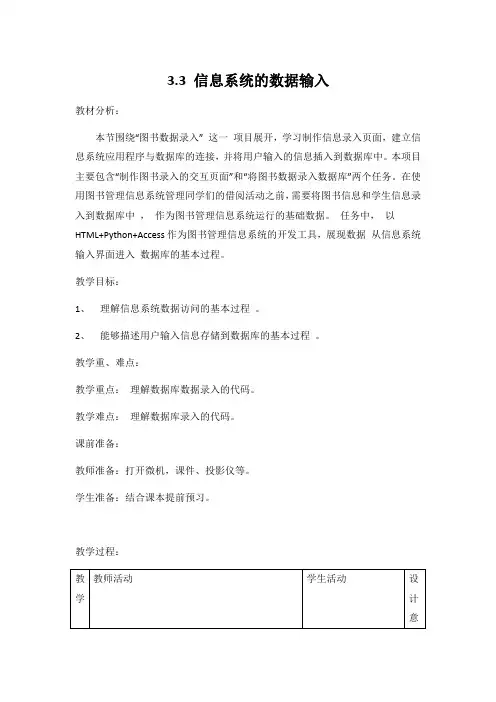 3.3 信息系统的数据输入

教材分析：

本节围绕“图书数据录入” 这一 项目展开，学习制作信息录入页面，建立信息系统应用程序与数据库的连接，并将用户输入的信息插入到数据库中。本项目主要包含“制作图书录入的交互页面”和“将图书数据录入数据库”两个任务。在使用图书管理信息系统管理同学们的借阅活动之前，需要将图书信息和学生信息录入到数据库中， 作为图书管理信息系统运行的基础数据。 任务中， 以 HTML+Python+Access 作为图书管理信息系统的开发工具，展现数据 从信息系统输入界面进入 数据库的基本过程。

教学目标：

1、 理解信息系统数据访问的基本过程 。

2、 能够描述用户输入信息存储到数据库的基本过程 。

教学重、难点：

教学重点： 理解数据库数据录入的代码。

教学难点： 理解数据库录入的代码。

课前准备：

教师准备：打开微机，课件、投影仪等。

学生准备：结合课本提前预习。

教学过程：

| 教学 | 教师活动 | 学生活动 | 设计意 |
|---|---|---|---|